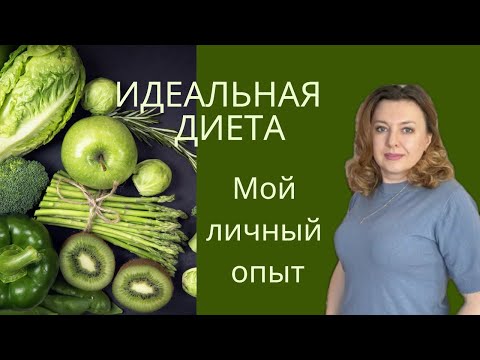 ИДЕАЛЬНАЯ ДИЕТА

Мой личный опыт